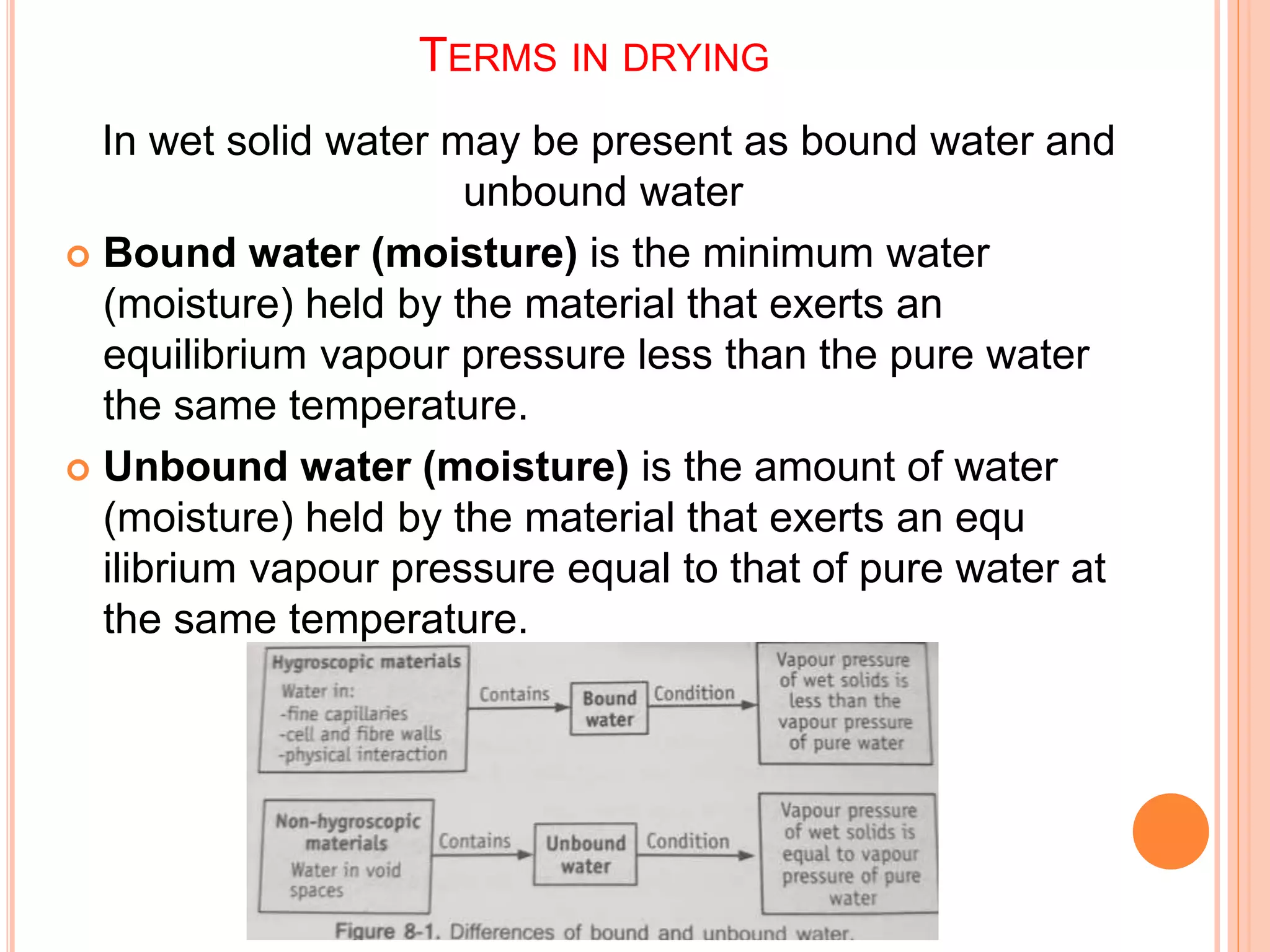 TERMS IN DRYING

In wet solid water may be present as bound water and unbound water

Bound water (moisture) is the minimum water (moisture) held by the material that exerts an equilibrium vapour pressure less than the pure water the same temperature.

Unbound water (moisture) is the amount of water (moisture) held by the material that exerts an equ ilibrium vapour pressure equal to that of pure water at the same temperature.

Hygroscopic materials
Water in:
-fine capillaries
-cell and fibre walls
-physical interaction

Contains

Bound water

Condition

Vapour pressure of wet solids is less than the vapour pressure of pure water

Non-hygroscopic materials
Water in void spaces

Contains

Unbound water

Condition

Vapour pressure of wet solids is equal to vapour pressure of pure water

Figure 8-1. Differences of bound and unbound water.